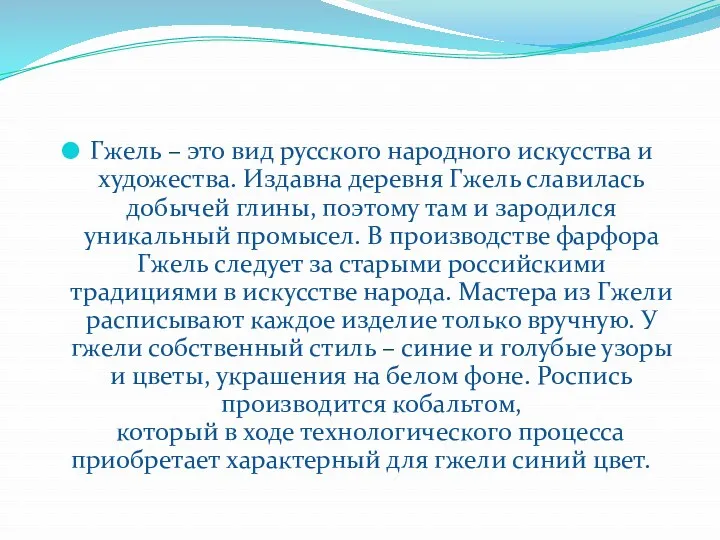 Гжель – это вид русского народного искусства и художества. Издавна деревня Гжель славилась добычей глины, поэтому там и зародился уникальный промысел. В производстве фарфора Гжель следует за старыми российскими традициями в искусстве народа. Мастера из Гжели расписывают каждое изделие только вручную. У гжели собственный стиль – синие и голубые узоры и цветы, украшения на белом фоне. Роспись производится кобальтом,
который в ходе технологического процесса приобретает характерный для гжели синий цвет.